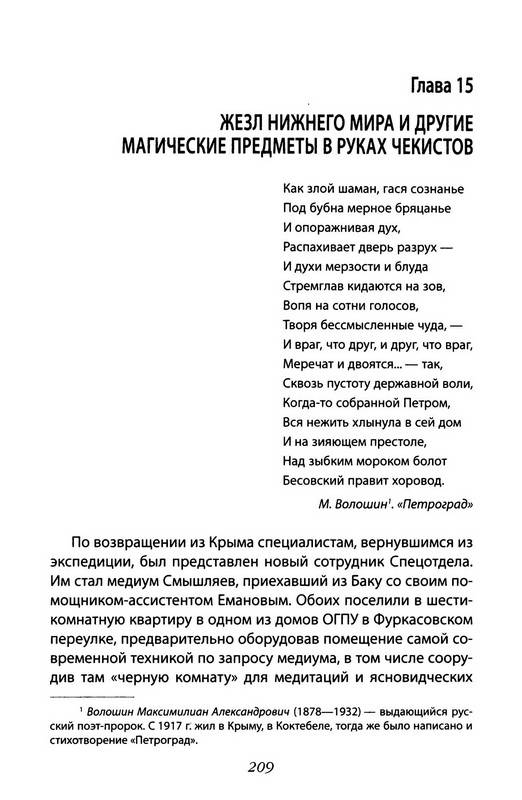 Глава 15

ЖЕЗЛ НИЖНЕГО МИРА И ДРУГИЕ МАГИЧЕСКИЕ ПРЕДМЕТЫ В РУКАХ ЧЕКИСТОВ

Как злой шаман, гася сознанье
Под бубна мерное бряцанье
И опоражнивая дух,
Распахивает дверь разрух —
И духи мерзости и блуда
Стремглав кидаются на зов,
Вопя на сотни голосов,
Творя бессмысленные чуда, —
И враг, что друг, и друг, что враг,
Меречат и двоятся... — так,
Сквозь пустоту державной воли,
Когда-то собранной Петром,
Вся нежить хлынула в сей дом
И на зияющем престоле,
Над зыбким мороком болот
Бесовский правит хоровод.

М. Волошин$^1$. «Петроград»

По возвращении из Крыма специалистам, вернувшимся из экспедиции, был представлен новый сотрудник Спецотдела. Им стал медиум Смышляев, приехавший из Баку со своим помощником-ассистентом Емановым. Обоих поселили в шестикомнатную квартиру в одном из домов ОГПУ в Фуркасовском переулке, предварительно оборудовав помещение самой современной техникой по запросу медиума, в том числе соорудив там «черную комнату» для медитаций и ясновидческих

$^1$ Волошин Максимилиан Александрович (1878—1932) — выдающийся русский поэт-пророк. С 1917 г. жил в Крыму, в Коктебеле, тогда же было написано и стихотворение «Петроград».

209